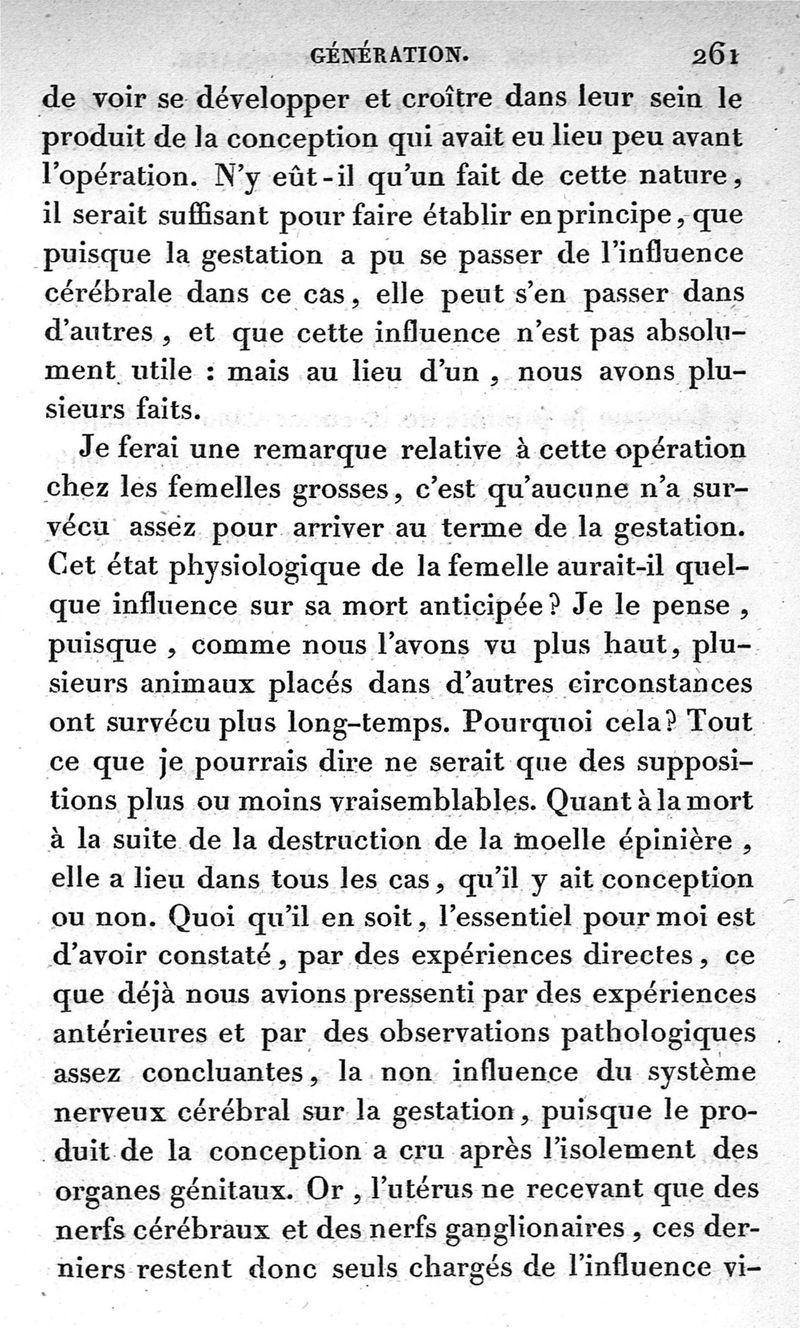 GÉNÉRATION. 261

de voir se développer et croître dans leur sein le produit de la conception qui avait eu lieu peu avant l'opération. N'y eût-il qu'un fait de cette nature, il serait suffisant pour faire établir en principe, que puisque la gestation a pu se passer de l'influence cérébrale dans ce cas, elle peut s'en passer dans d'autres, et que cette influence n'est pas absolument utile : mais au lieu d'un, nous avons plusieurs faits.

Je ferai une remarque relative à cette opération chez les femelles grosses, c'est qu'aucune n'a survécu assez pour arriver au terme de la gestation. Cet état physiologique de la femelle aurait-il quelque influence sur sa mort anticipée? Je le pense, puisque, comme nous l'avons vu plus haut, plusieurs animaux placés dans d'autres circonstances ont survécu plus long-temps. Pourquoi cela? Tout ce que je pourrais dire ne serait que des suppositions plus ou moins vraisemblables. Quant à la mort à la suite de la destruction de la moelle épinière, elle a lieu dans tous les cas, qu'il y ait conception ou non. Quoi qu'il en soit, l'essentiel pour moi est d'avoir constaté, par des expériences directes, ce que déjà nous avions pressenti par des expériences antérieures et par des observations pathologiques assez concluantes, la non influence du système nerveux cérébral sur la gestation, puisque le produit de la conception a cru après l'isolement des organes génitaux. Or, l'utérus ne recevant que des nerfs cérébraux et des nerfs ganglionaires, ces derniers restent donc seuls chargés de l'influence vi-